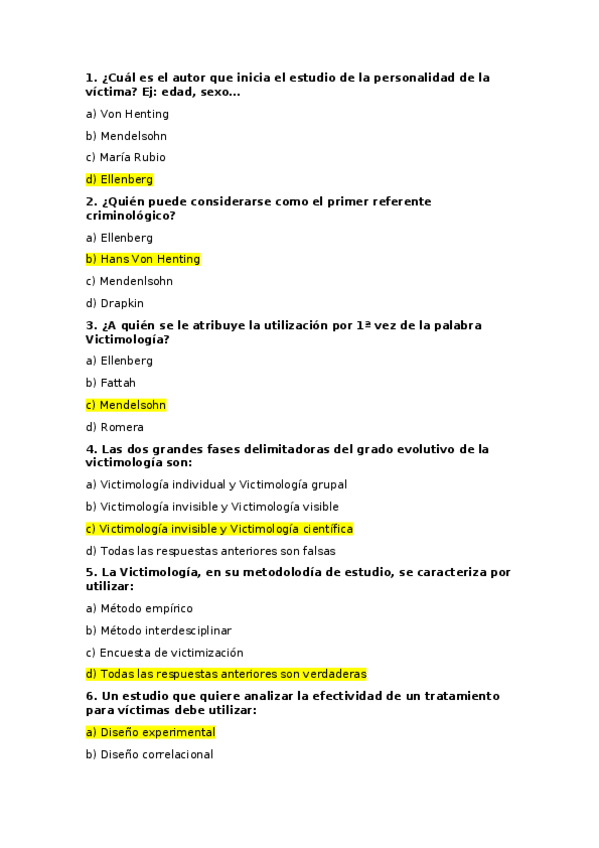 1. ¿Cuál es el autor que inicia el estudio de la personalidad de la víctima? Ej: edad, sexo...

a) Von Henting

b) Mendelsohn

c) María Rubio

d) Ellenberg

2. ¿Quién puede considerarse como el primer referente criminológico?

a) Ellenberg

b) Hans Von Henting

c) Mendenlsohn

d) Drapkin

3. ¿A quién se le atribuye la utilización por 1ª vez de la palabra Victimología?

a) Ellenberg

b) Fattah

c) Mendelsohn

d) Romera

4. Las dos grandes fases delimitadoras del grado evolutivo de la victimología son:

a) Victimología individual y Victimología grupal

b) Victimología invisible y Victimología visible

c) Victimología invisible y Victimología científica

d) Todas las respuestas anteriores son falsas

5. La Victimología, en su metodolodía de estudio, se caracteriza por utilizar:

a) Método empírico

b) Método interdesciplinar

c) Encuesta de victimización

d) Todas las respuestas anteriores son verdaderas

6. Un estudio que quiere analizar la efectividad de un tratamiento para víctimas debe utilizar:

a) Diseño experimental

b) Diseño correlacional